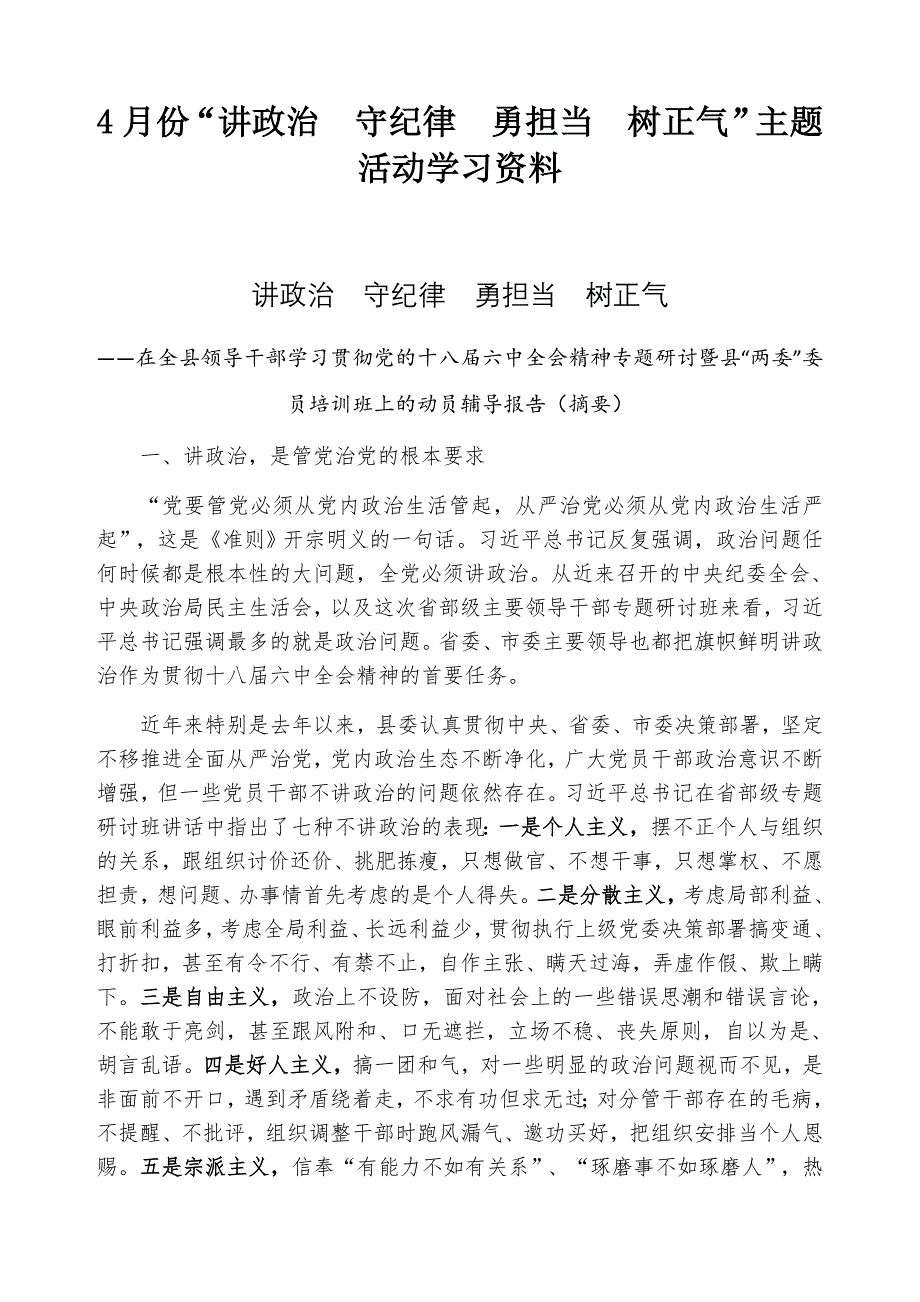 4月份“讲政治　守纪律　勇担当　树正气”主题活动学习资料

讲政治　守纪律　勇担当　树正气

——在全县领导干部学习贯彻党的十八届六中全会精神专题研讨暨县“两委”委员培训班上的动员辅导报告（摘要）

一、讲政治，是管党治党的根本要求

“党要管党必须从党内政治生活管起，从严治党必须从党内政治生活严起”，这是《准则》开宗明义的一句话。习近平总书记反复强调，政治问题任何时候都是根本性的大问题，全党必须讲政治。从近来召开的中央纪委全会、中央政治局民主生活会，以及这次省部级主要领导干部专题研讨班来看，习近平总书记强调最多的就是政治问题。省委、市委主要领导也都把旗帜鲜明讲政治作为贯彻十八届六中全会精神的首要任务。

近年来特别是去年以来，县委认真贯彻中央、省委、市委决策部署，坚定不移推进全面从严治党，党内政治生态不断净化，广大党员干部政治意识不断增强，但一些党员干部不讲政治的问题依然存在。习近平总书记在省部级专题研讨班讲话中指出了七种不讲政治的表现：一是个人主义，摆不正个人与组织的关系，跟组织讨价还价、挑肥拣瘦，只想做官、不想干事，只想掌权、不愿担责，想问题、办事情首先考虑的是个人得失。二是分散主义，考虑局部利益、眼前利益多，考虑全局利益、长远利益少，贯彻执行上级党委决策部署搞变通、打折扣，甚至有令不行、有禁不止，自作主张、瞒天过海，弄虚作假、欺上瞒下。三是自由主义，政治上不设防，面对社会上的一些错误思潮和错误言论，不能敢于亮剑，甚至跟风附和、口无遮拦，立场不稳、丧失原则，自以为是、胡言乱语。四是好人主义，搞一团和气，对一些明显的政治问题视而不见，是非面前不开口，遇到矛盾绕着走，不求有功但求无过；对分管干部存在的毛病，不提醒、不批评，组织调整干部时跑风漏气、邀功买好，把组织安排当个人恩赐。五是宗派主义，信奉“有能力不如有关系”、“琢磨事不如琢磨人”，热